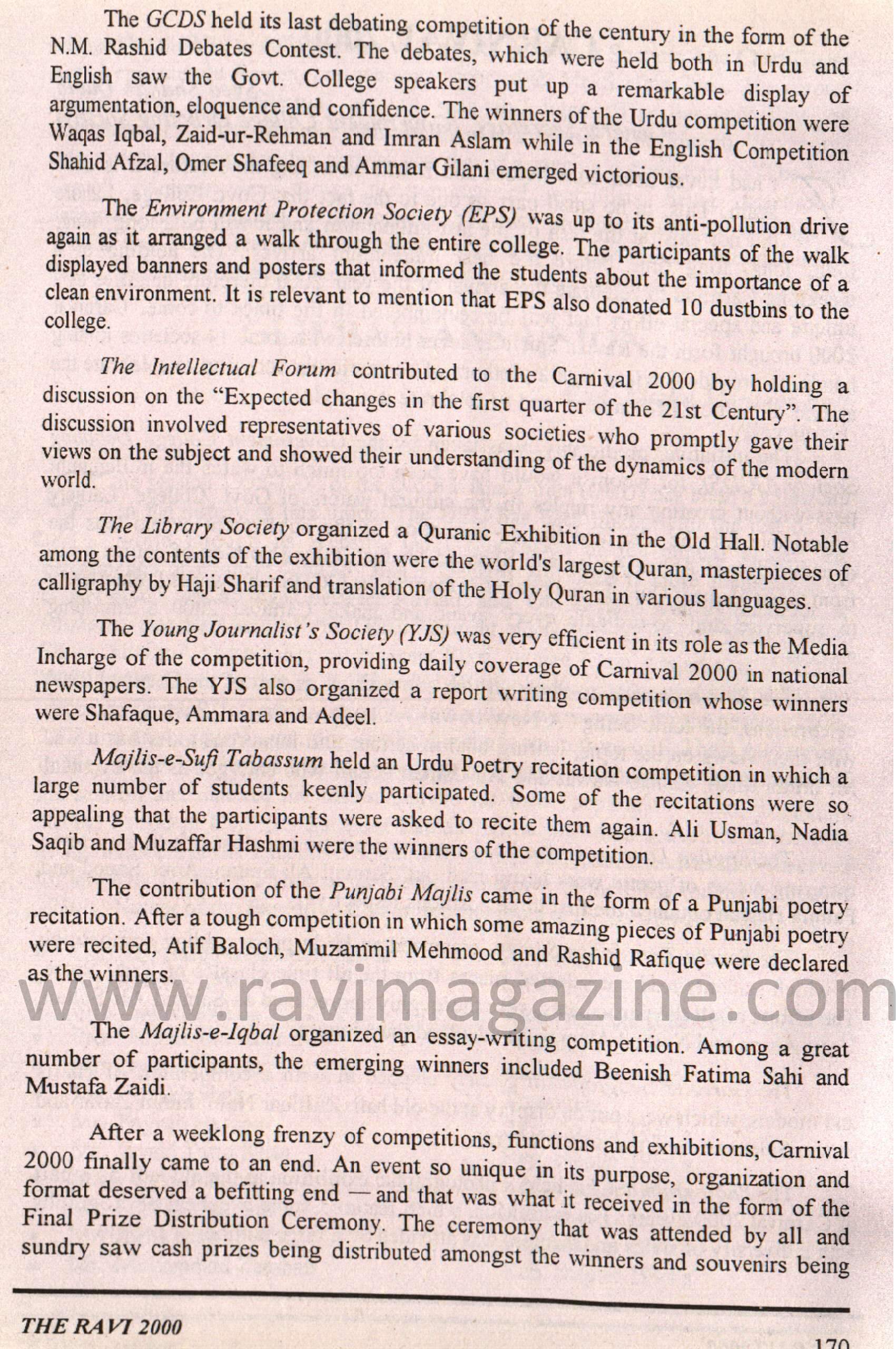 The GCDS held its last debating competition of the century in the form of the N.M. Rashid Debates Contest. The debates, which were held both in Urdu and English saw the Govt. College speakers put up a remarkable display of argumentation, eloquence and confidence. The winners of the Urdu competition were Waqas Iqbal, Zaid-ur-Rehman and Imran Aslam while in the English Competition Shahid Afzal, Omer Shafeeq and Ammar Gilani emerged victorious.

The Environment Protection Society (EPS) was up to its anti-pollution drive again as it arranged a walk through the entire college. The participants of the walk displayed banners and posters that informed the students about the importance of a clean environment. It is relevant to mention that EPS also donated 10 dustbins to the college.

The Intellectual Forum contributed to the Carnival 2000 by holding a discussion on the "Expected changes in the first quarter of the 21st Century". The discussion involved representatives of various societies who promptly gave their views on the subject and showed their understanding of the dynamics of the modern world.

The Library Society organized a Quranic Exhibition in the Old Hall. Notable among the contents of the exhibition were the world's largest Quran, masterpieces of calligraphy by Haji Sharif and translation of the Holy Quran in various languages.

The Young Journalist's Society (YJS) was very efficient in its role as the Media Incharge of the competition, providing daily coverage of Carnival 2000 in national newspapers. The YJS also organized a report writing competition whose winners were Shafaque, Ammara and Adeel.

Majlis-e-Sufi Tabassum held an Urdu Poetry recitation competition in which a large number of students keenly participated. Some of the recitations were so appealing that the participants were asked to recite them again. Ali Usman, Nadia Saqib and Muzaffar Hashmi were the winners of the competition.

The contribution of the Punjabi Majlis came in the form of a Punjabi poetry recitation. After a tough competition in which some amazing pieces of Punjabi poetry were recited, Atif Baloch, Muzammil Mehmood and Rashid Rafique were declared as the winners.

www.ravimagazine.com

The Majlis-e-Iqbal organized an essay-writing competition. Among a great number of participants, the emerging winners included Beenish Fatima Sahi and Mustafa Zaidi.

After a weeklong frenzy of competitions, functions and exhibitions, Carnival 2000 finally came to an end. An event so unique in its purpose, organization and format deserved a befitting end — and that was what it received in the form of the Final Prize Distribution Ceremony. The ceremony that was attended by all and sundry saw cash prizes being distributed amongst the winners and souvenirs being

THE RAVI 2000

170